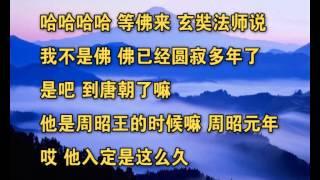 哈哈哈哈 等佛来 玄奘法师说

我不是佛 佛已经圆寂多年了

是吧 到唐朝了嘛

他是周昭王的时候嘛 周昭元年

哎 他入定是这么久